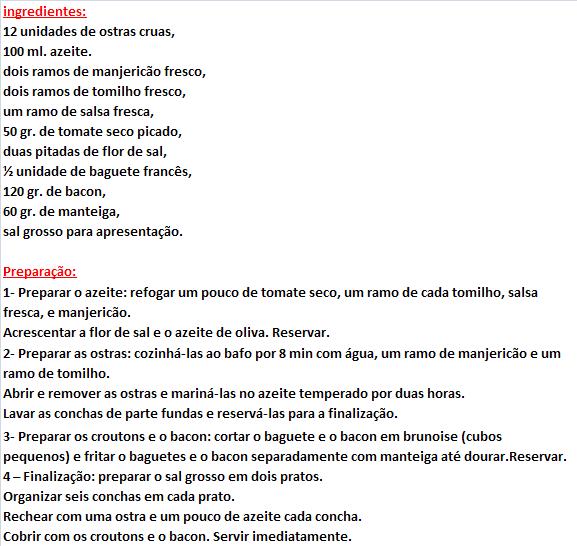 ingredientes:
12 unidades de ostras cruas,
100 ml. azeite.
dois ramos de manjericão fresco,
dois ramos de tomilho fresco,
um ramo de salsa fresca,
50 gr. de tomate seco picado,
duas pitadas de flor de sal,
½ unidade de baguete francês,
120 gr. de bacon,
60 gr. de manteiga,
sal grosso para apresentação.

Preparação:
1- Preparar o azeite: refogar um pouco de tomate seco, um ramo de cada tomilho, salsa fresca, e manjericão.
Acrescentar a flor de sal e o azeite de oliva. Reservar.
2- Preparar as ostras: cozinhá-las ao bafo por 8 min com água, um ramo de manjericão e um ramo de tomilho.
Abrir e remover as ostras e mariná-las no azeite temperado por duas horas.
Lavar as conchas de parte fundas e reservá-las para a finalização.
3- Preparar os croutons e o bacon: cortar o baguete e o bacon em brunoise (cubos pequenos) e fritar o baguetes e o bacon separadamente com manteiga até dourar.Reservar.
4 – Finalização: preparar o sal grosso em dois pratos.
Organizar seis conchas em cada prato.
Rechear com uma ostra e um pouco de azeite cada concha.
Cobrir com os croutons e o bacon. Servir imediatamente.